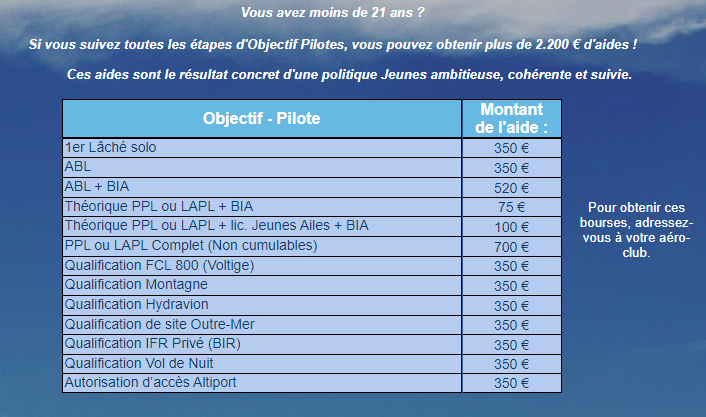 Vous avez moins de 21 ans ?

Si vous suivez toutes les étapes d'Objectif Pilotes, vous pouvez obtenir plus de 2.200 € d'aides !

Ces aides sont le résultat concret d'une politique Jeunes ambitieuse, cohérente et suivie.

| Objectif - Pilote | Montant de l'aide : |
|---|---|
| 1er Lâché solo | 350 € |
| ABL | 350 € |
| ABL + BIA | 520 € |
| Théorique PPL ou LAPL + BIA | 75 € |
| Théorique PPL ou LAPL + lic. Jeunes Ailes + BIA | 100 € |
| PPL ou LAPL Complet (Non cumulables) | 700 € |
| Qualification FCL 800 (Voltige) | 350 € |
| Qualification Montagne | 350 € |
| Qualification Hydravion | 350 € |
| Qualification de site Outre-Mer | 350 € |
| Qualification IFR Privé (BIR) | 350 € |
| Qualification Vol de Nuit | 350 € |
| Autorisation d'accès Altiport | 350 € |

Pour obtenir ces bourses, adressez-vous à votre aéro-club.